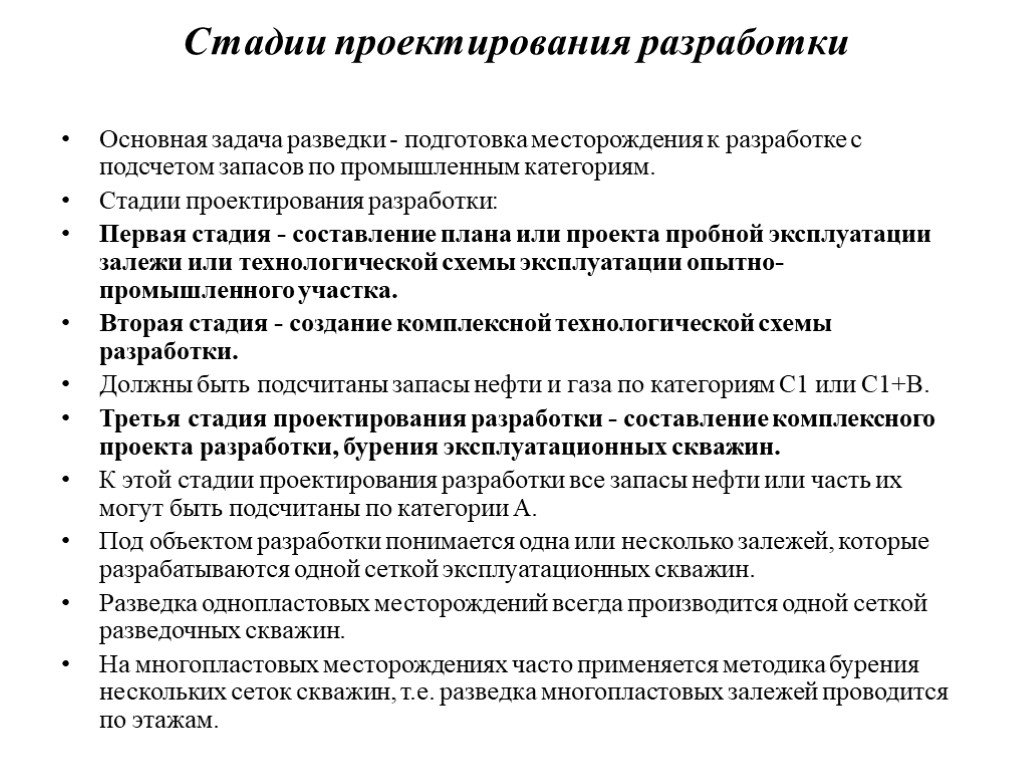 Стадии проектирования разработки

• Основная задача разведки - подготовка месторождения к разработке с подсчетом запасов по промышленным категориям.
• Стадии проектирования разработки:
• Первая стадия - составление плана или проекта пробной эксплуатации залежи или технологической схемы эксплуатации опытно-промышленного участка.
• Вторая стадия - создание комплексной технологической схемы разработки.
• Должны быть подсчитаны запасы нефти и газа по категориям С1 или С1+В.
• Третья стадия проектирования разработки - составление комплексного проекта разработки, бурения эксплуатационных скважин.
• К этой стадии проектирования разработки все запасы нефти или часть их могут быть подсчитаны по категории А.
• Под объектом разработки понимается одна или несколько залежей, которые разрабатываются одной сеткой эксплуатационных скважин.
• Разведка однопластовых месторождений всегда производится одной сеткой разведочных скважин.
• На многопластовых месторождениях часто применяется методика бурения нескольких сеток скважин, т.е. разведка многопластовых залежей проводится по этажам.